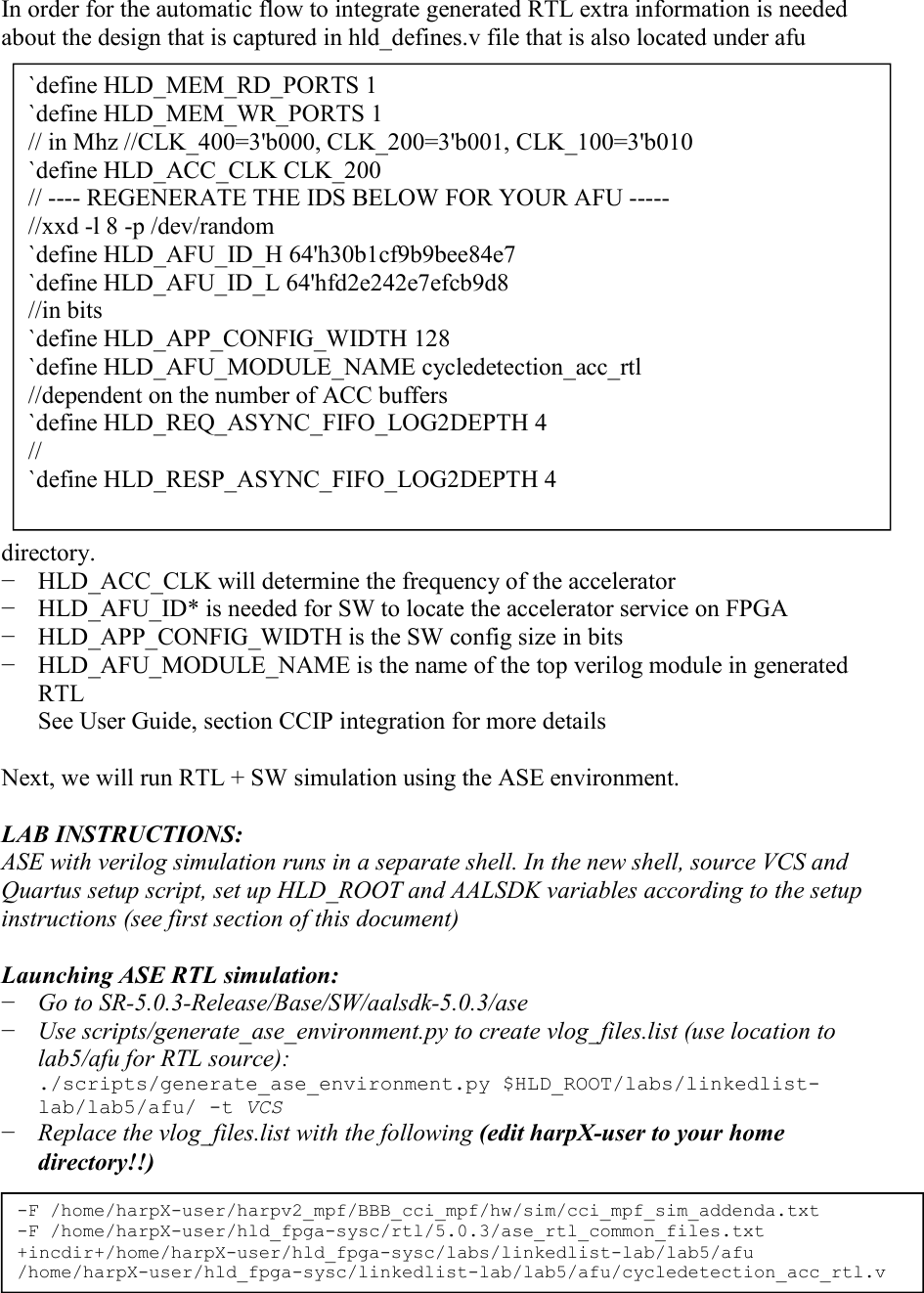 In order for the automatic flow to integrate generated RTL extra information is needed about the design that is captured in hld_defines.v file that is also located under afu

`define HLD_MEM_RD_PORTS 1
`define HLD_MEM_WR_PORTS 1
// in Mhz //CLK_400=3'b000, CLK_200=3'b001, CLK_100=3'b010
`define HLD_ACC_CLK CLK_200
// ---- REGENERATE THE IDS BELOW FOR YOUR AFU -----
//xxd -l 8 -p /dev/random
`define HLD_AFU_ID_H 64'h30b1cf9b9bee84e7
`define HLD_AFU_ID_L 64'hfd2e242e7efcb9d8
//in bits
`define HLD_APP_CONFIG_WIDTH 128
`define HLD_AFU_MODULE_NAME cycledetection_acc_rtl
//dependent on the number of ACC buffers
`define HLD_REQ_ASYNC_FIFO_LOG2DEPTH 4
//
`define HLD_RESP_ASYNC_FIFO_LOG2DEPTH 4

directory.
− HLD_ACC_CLK will determine the frequency of the accelerator
− HLD_AFU_ID* is needed for SW to locate the accelerator service on FPGA
− HLD_APP_CONFIG_WIDTH is the SW config size in bits
− HLD_AFU_MODULE_NAME is the name of the top verilog module in generated RTL
See User Guide, section CCIP integration for more details

Next, we will run RTL + SW simulation using the ASE environment.

LAB INSTRUCTIONS:
ASE with verilog simulation runs in a separate shell. In the new shell, source VCS and Quartus setup script, set up HLD_ROOT and AALSDK variables according to the setup instructions (see first section of this document)

Launching ASE RTL simulation:
− Go to SR-5.0.3-Release/Base/SW/aalsdk-5.0.3/ase
− Use scripts/generate_ase_environment.py to create vlog_files.list (use location to lab5/afu for RTL source):
./scripts/generate_ase_environment.py $HLD_ROOT/labs/linkedlist-lab/lab5/afu/ -t VCS
− Replace the vlog_files.list with the following (edit harpX-user to your home directory!!)

-F /home/harpX-user/harpv2_mpf/BBB_cci_mpf/hw/sim/cci_mpf_sim_addenda.txt
-F /home/harpX-user/hld_fpga-sysc/rtl/5.0.3/ase_rtl_common_files.txt
+incdir+/home/harpX-user/hld_fpga-sysc/labs/linkedlist-lab/lab5/afu
/home/harpX-user/hld_fpga-sysc/linkedlist-lab/lab5/afu/cycledetection_acc_rtl.v